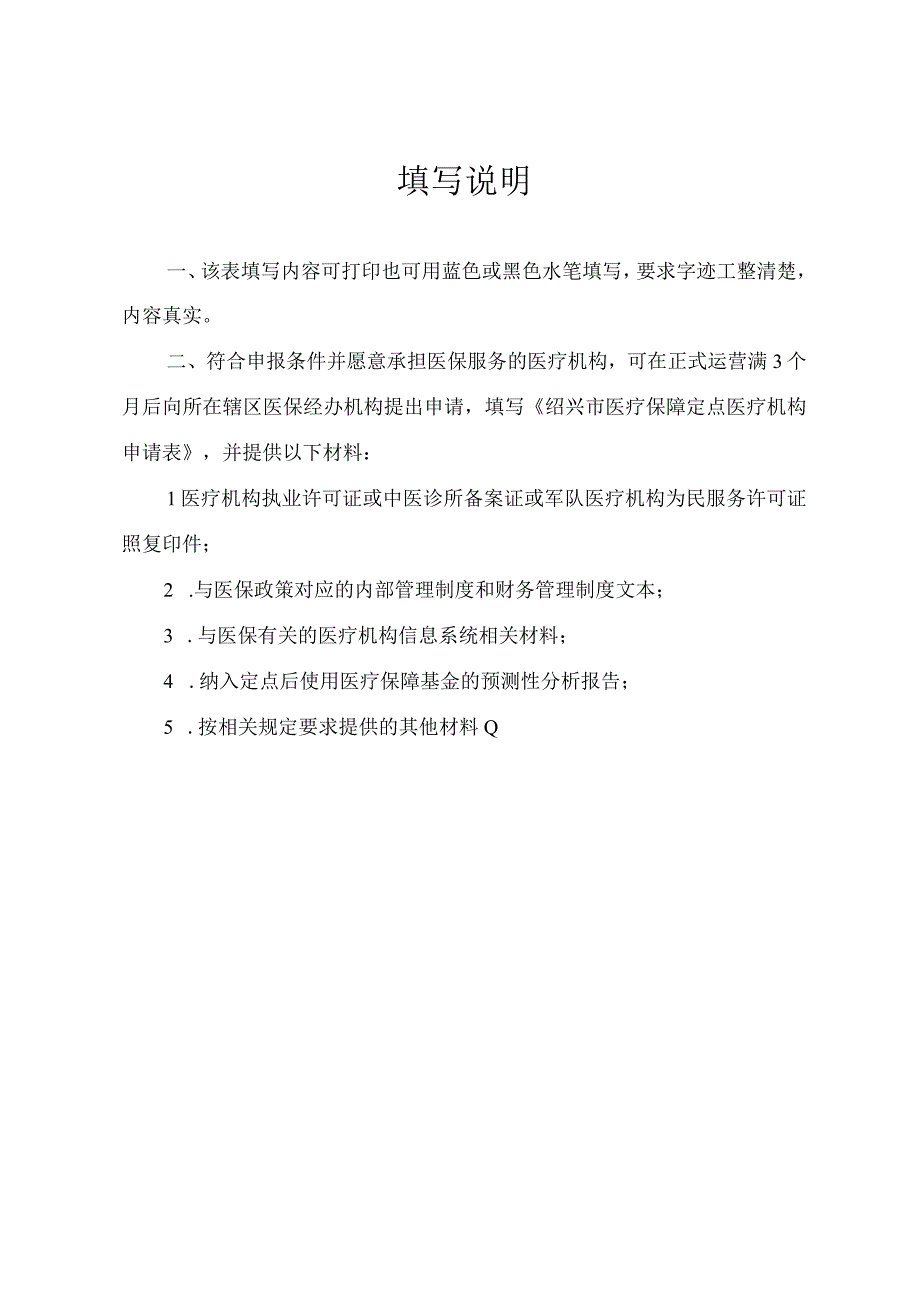 填写说明

一、该表填写内容可打印也可用蓝色或黑色水笔填写，要求字迹工整清楚，内容真实。

二、符合申报条件并愿意承担医保服务的医疗机构，可在正式运营满3个月后向所在辖区医保经办机构提出申请，填写《绍兴市医疗保障定点医疗机构申请表》，并提供以下材料：

1医疗机构执业许可证或中医诊所备案证或军队医疗机构为民服务许可证照复印件；

2 .与医保政策对应的内部管理制度和财务管理制度文本；

3 .与医保有关的医疗机构信息系统相关材料；

4 .纳入定点后使用医疗保障基金的预测性分析报告；

5 .按相关规定要求提供的其他材料Q